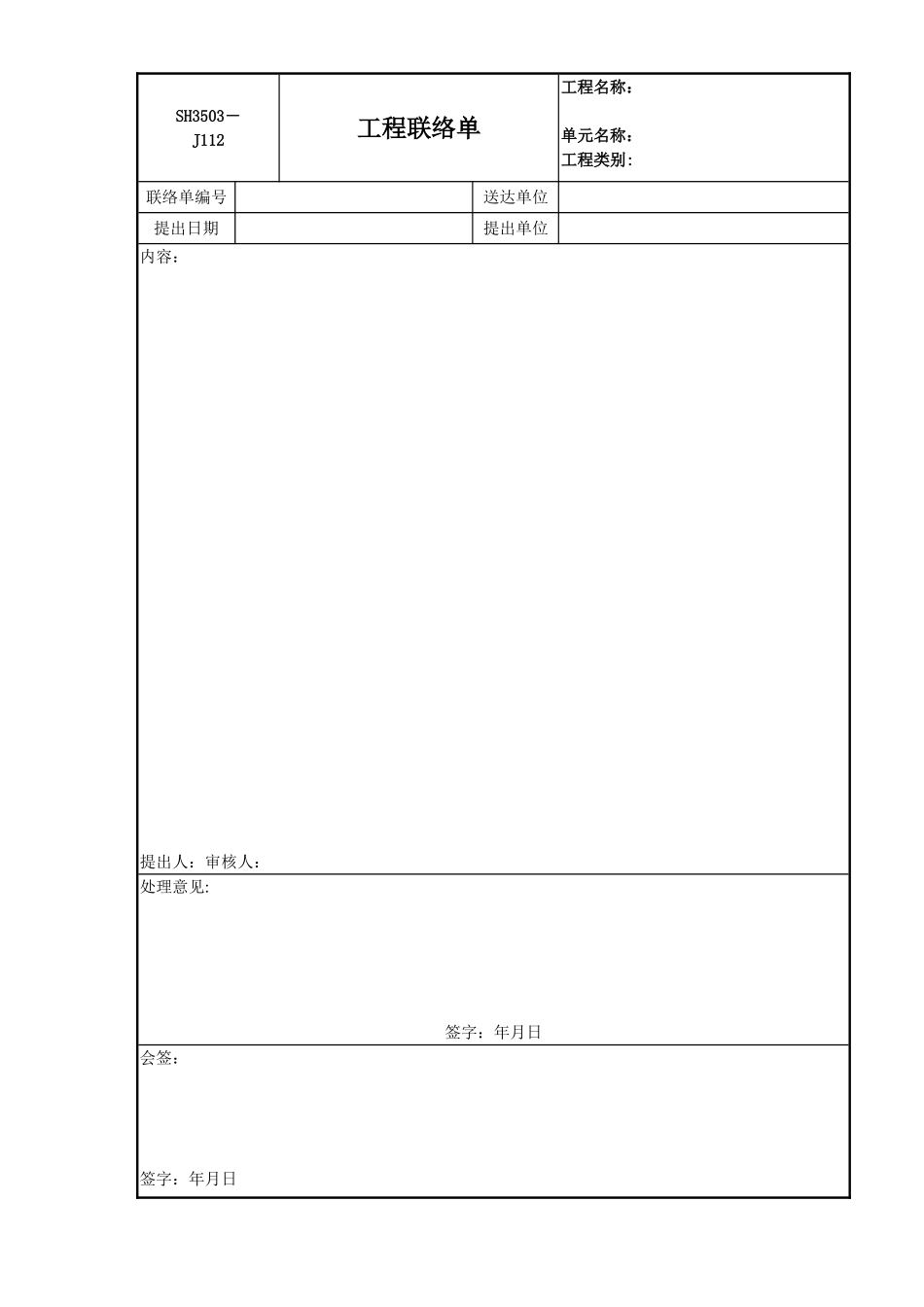 SH3503－J112

工程联络单

工程名称：

单元名称：
工程类别：

| 联络单编号 |  | 送达单位 |  |
|---|---|---|---|
| 提出日期 |  | 提出单位 |  |

内容：

提出人：审核人：

处理意见:

签字：年月日

会签：

签字：年月日